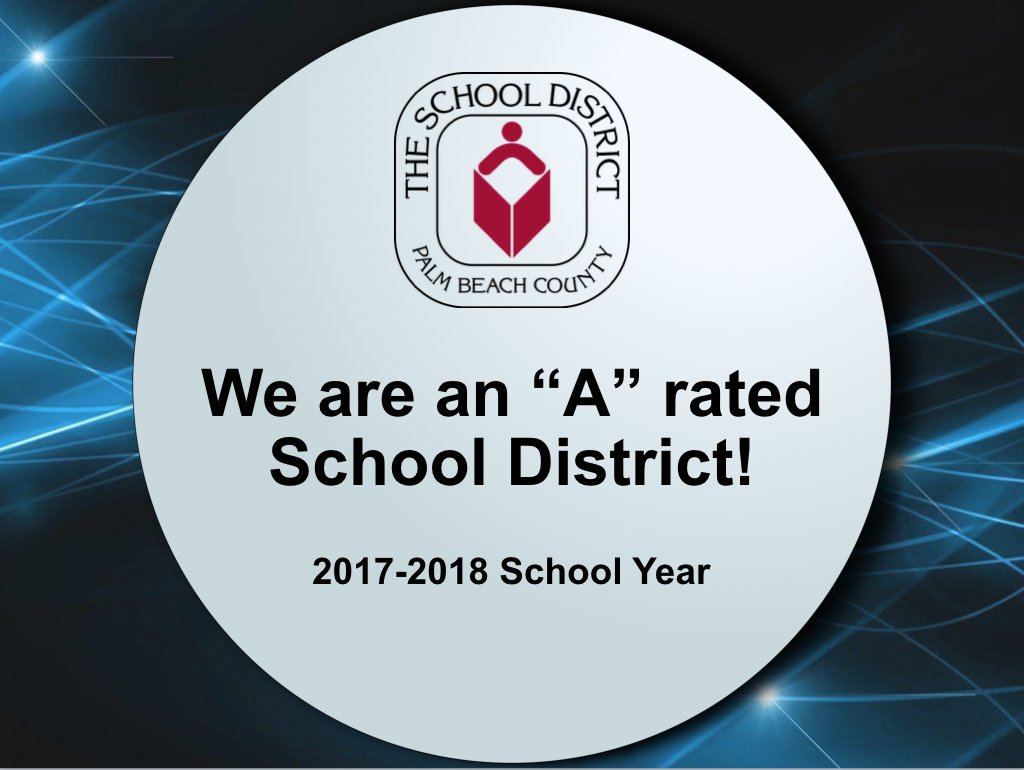 THE SCHOOL DISTRICT
PALM BEACH COUNTY

We are an “A” rated School District!

2017-2018 School Year